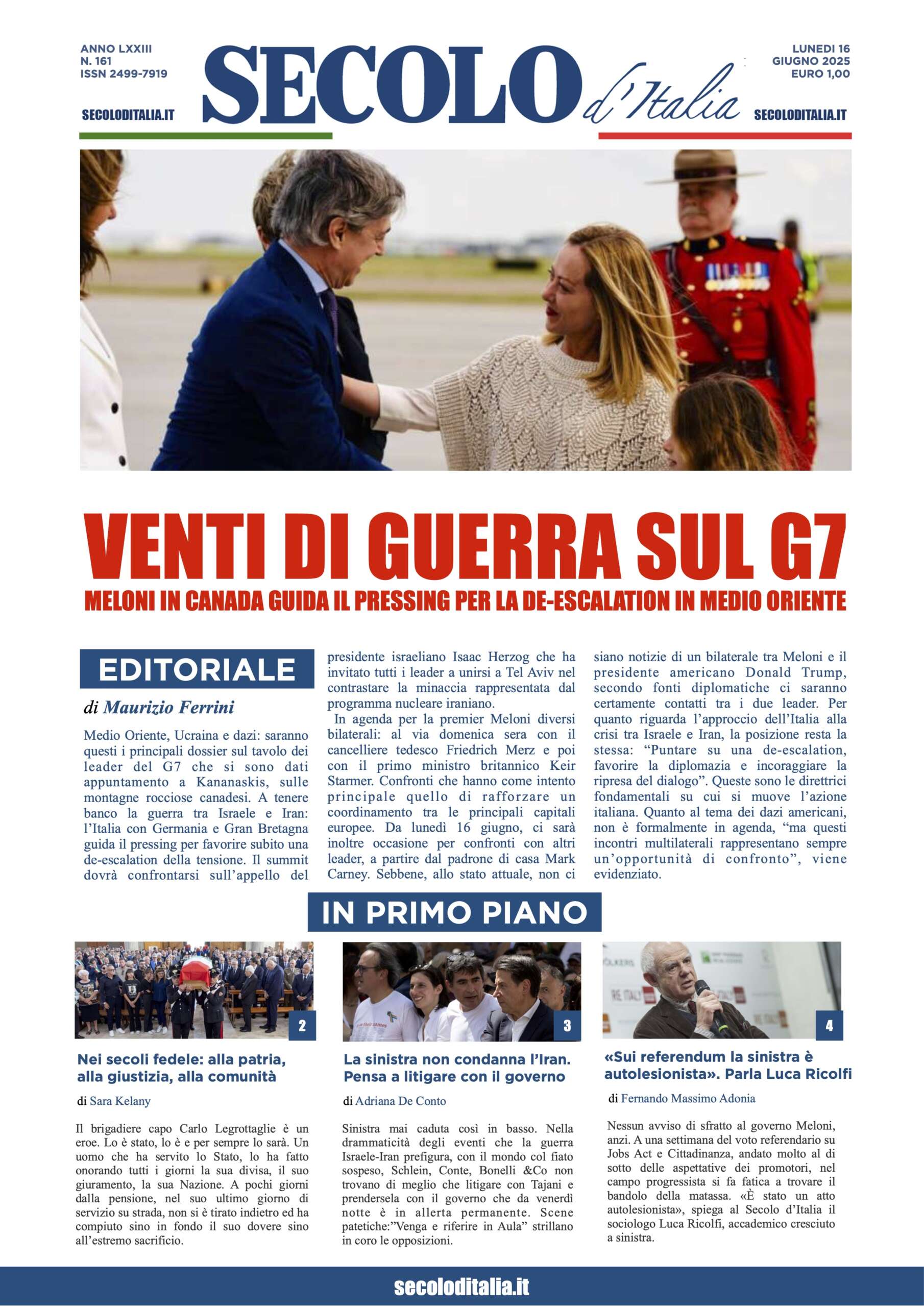 ANNO LXXIII
N. 161
ISSN 2499-7919

SECOLODITALIA.IT

SECOLO d'Italia

LUNEDI 16
GIUGNO 2025
EURO 1,00

SECOLODITALIA.IT

VENTI DI GUERRA SUL G7

MELONI IN CANADA GUIDA IL PRESSING PER LA DE-ESCALATION IN MEDIO ORIENTE

EDITORIALE

di Maurizio Ferrini

Medio Oriente, Ucraina e dazi: saranno questi i principali dossier sul tavolo dei leader del G7 che si sono dati appuntamento a Kananaskis, sulle montagne rocciose canadesi. A tenere banco la guerra tra Israele e Iran: l'Italia con Germania e Gran Bretagna guida il pressing per favorire subito una de-escalation della tensione. Il summit dovrà confrontarsi sull'appello del presidente israeliano Isaac Herzog che ha invitato tutti i leader a unirsi a Tel Aviv nel contrastare la minaccia rappresentata dal programma nucleare iraniano.

In agenda per la premier Meloni diversi bilaterali: al via domenica sera con il cancelliere tedesco Friedrich Merz e poi con il primo ministro britannico Keir Starmer. Confronti che hanno come intento principale quello di rafforzare un coordinamento tra le principali capitali europee. Da lunedì 16 giugno, ci sarà inoltre occasione per confronti con altri leader, a partire dal padrone di casa Mark Carney. Sebbene, allo stato attuale, non ci siano notizie di un bilaterale tra Meloni e il presidente americano Donald Trump, secondo fonti diplomatiche ci saranno certamente contatti tra i due leader. Per quanto riguarda l'approccio dell'Italia alla crisi tra Israele e Iran, la posizione resta la stessa: "Puntare su una de-escalation, favorire la diplomazia e incoraggiare la ripresa del dialogo". Queste sono le direttrici fondamentali su cui si muove l'azione italiana. Quanto al tema dei dazi americani, non è formalmente in agenda, "ma questi incontri multilaterali rappresentano sempre un'opportunità di confronto", viene evidenziato.

IN PRIMO PIANO

2

Nei secoli fedele: alla patria, alla giustizia, alla comunità

di Sara Kelany

Il brigadiere capo Carlo Legrottaglie è un eroe. Lo è stato, lo è e per sempre lo sarà. Un uomo che ha servito lo Stato, lo ha fatto onorando tutti i giorni la sua divisa, il suo giuramento, la sua Nazione. A pochi giorni dalla pensione, nel suo ultimo giorno di servizio su strada, non si è tirato indietro ed ha compiuto sino in fondo il suo dovere sino all'estremo sacrificio.

3

La sinistra non condanna l'Iran. Pensa a litigare con il governo

di Adriana De Conto

Sinistra mai caduta così in basso. Nella drammaticità degli eventi che la guerra Israele-Iran prefigura, con il mondo col fiato sospeso, Schlein, Conte, Bonelli &Co non trovano di meglio che litigare con Tajani e prendersela con il governo che da venerdì notte è in allerta permanente. Scene patetiche:"Venga e riferire in Aula" strillano in coro le opposizioni.

4

«Sui referendum la sinistra è autolesionista». Parla Luca Ricolfi

di Fernando Massimo Adonia

Nessun avviso di sfratto al governo Meloni, anzi. A una settimana del voto referendario su Jobs Act e Cittadinanza, andato molto al di sotto delle aspettative dei promotori, nel campo progressista si fa fatica a trovare il bandolo della matassa. «È stato un atto autolesionista», spiega al Secolo d'Italia il sociologo Luca Ricolfi, accademico cresciuto a sinistra.

secoloditalia.it